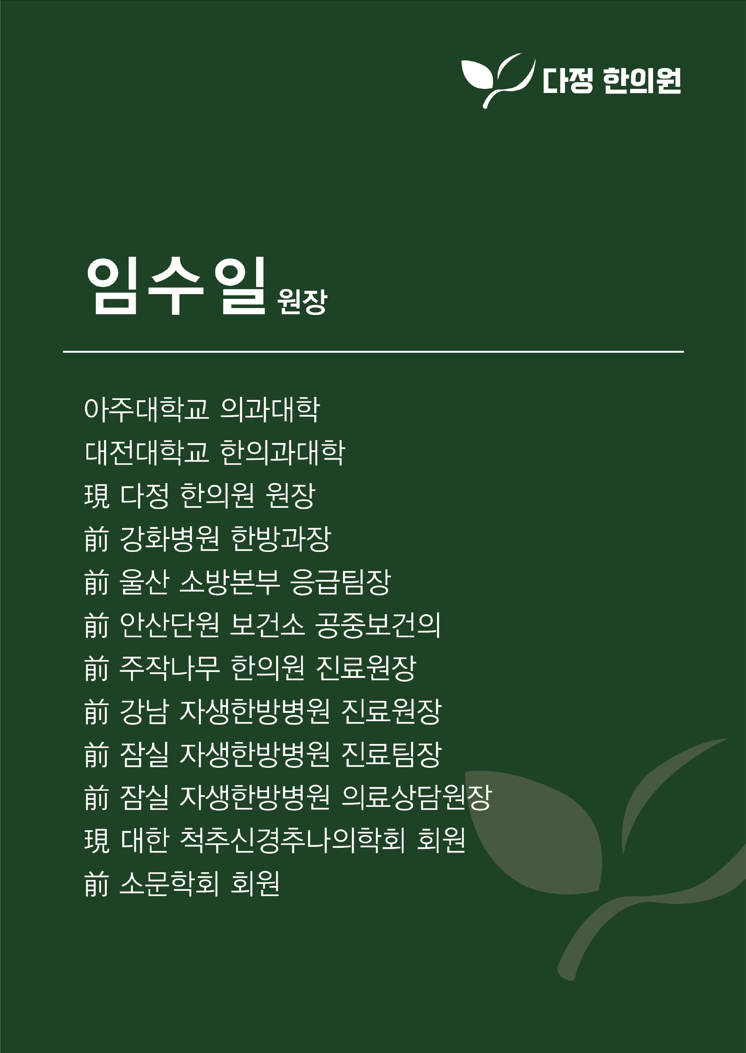 다정 한의원

임수일 원장

아주대학교 의과대학
대전대학교 한의과대학
現 다정 한의원 원장
前 강화병원 한방과장
前 울산 소방본부 응급팀장
前 안산단원 보건소 공중보건의
前 주작나무 한의원 진료원장
前 강남 자생한방병원 진료원장
前 잠실 자생한방병원 진료팀장
前 잠실 자생한방병원 의료상담원장
現 대한 척추신경추나의학회 회원
前 소문학회 회원